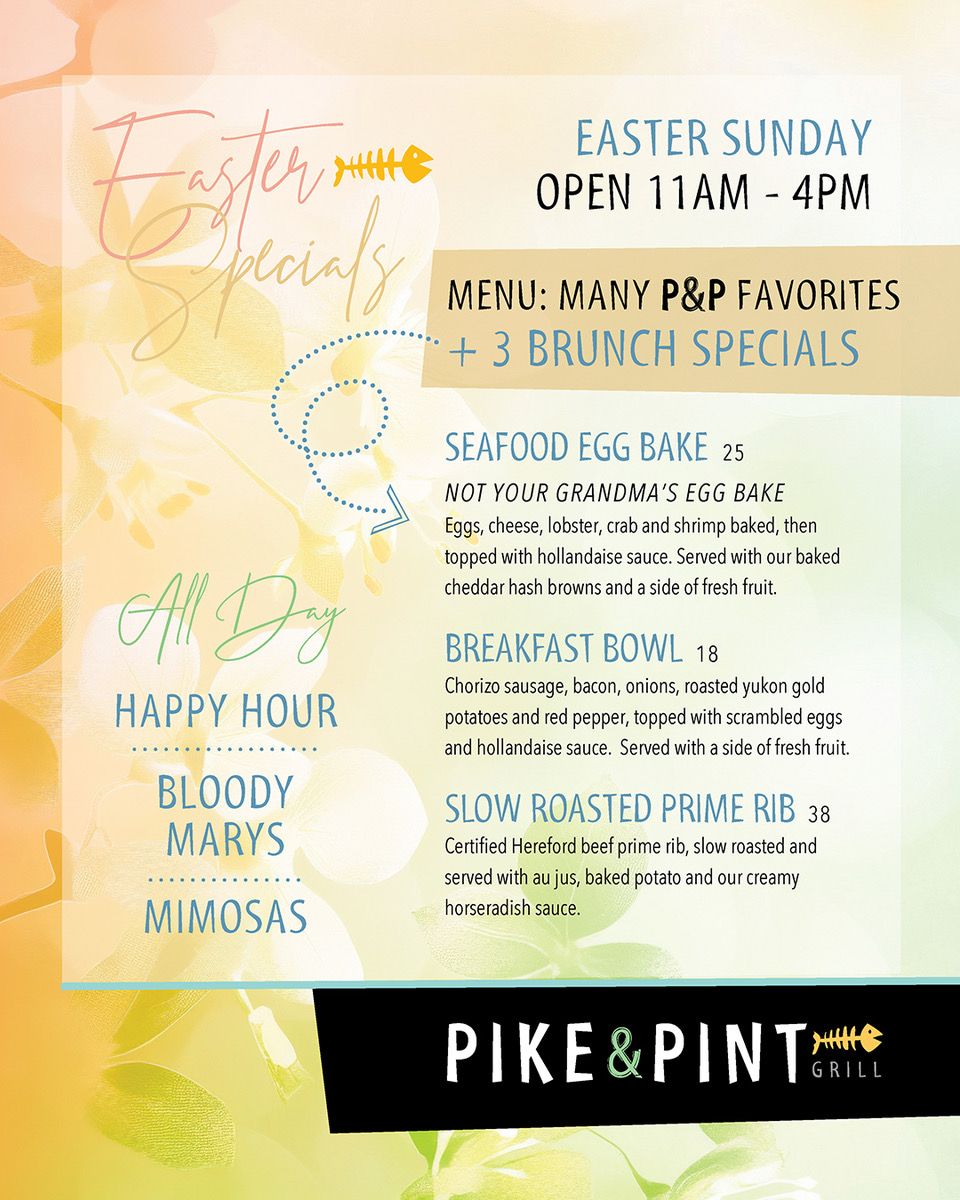 Easter Specials

EASTER SUNDAY
OPEN 11AM - 4PM

MENU: MANY P&P FAVORITES
+ 3 BRUNCH SPECIALS

SEAFOOD EGG BAKE 25
NOT YOUR GRANDMA'S EGG BAKE
Eggs, cheese, lobster, crab and shrimp baked, then topped with hollandaise sauce. Served with our baked cheddar hash browns and a side of fresh fruit.

BREAKFAST BOWL 18
Chorizo sausage, bacon, onions, roasted yukon gold potatoes and red pepper, topped with scrambled eggs and hollandaise sauce. Served with a side of fresh fruit.

SLOW ROASTED PRIME RIB 38
Certified Hereford beef prime rib, slow roasted and served with au jus, baked potato and our creamy horseradish sauce.

All Day
HAPPY HOUR
BLOODY MARYS
MIMOSAS

PIKE & PINT GRILL